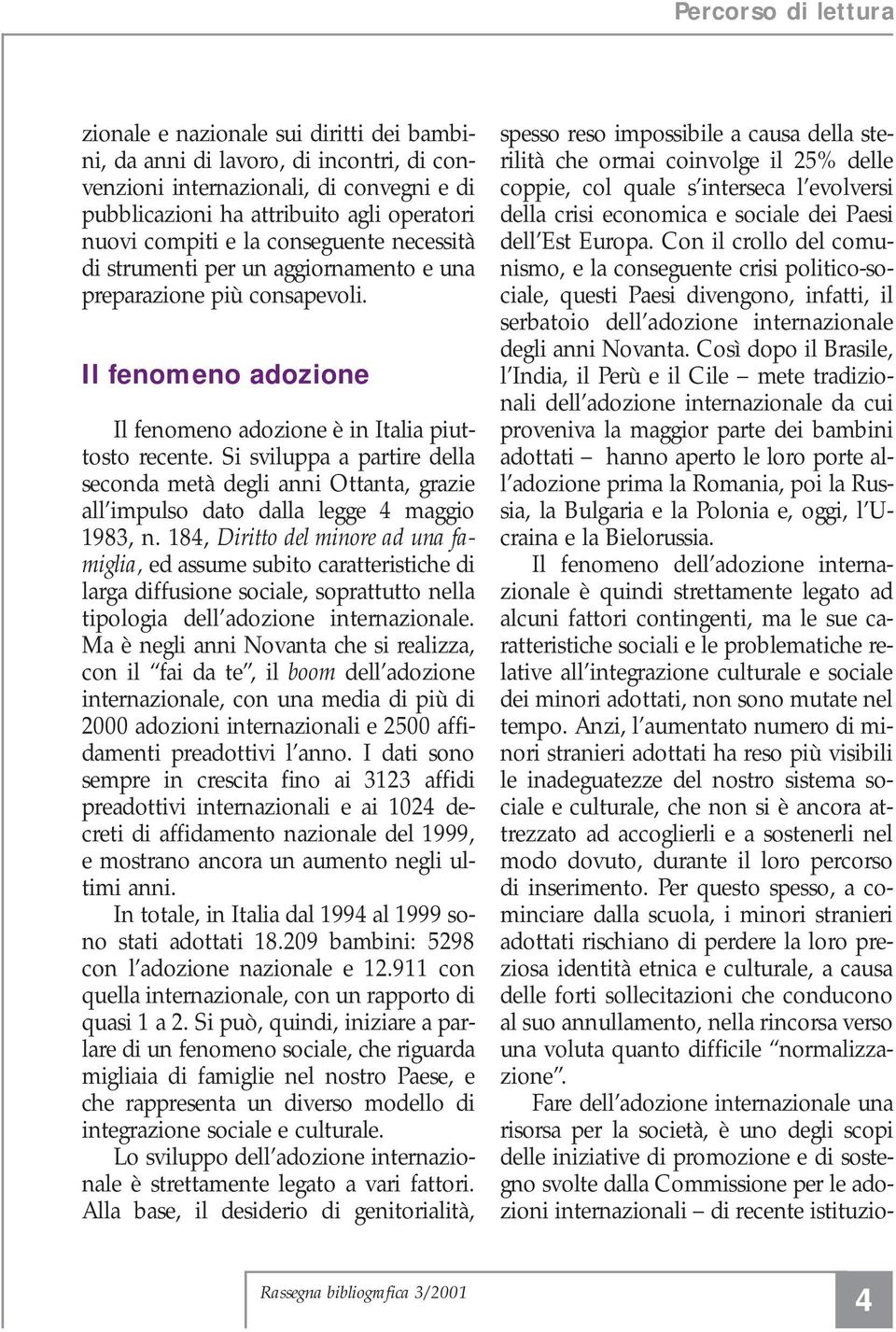 Percorso di lettura

zionale e nazionale sui diritti dei bambini, da anni di lavoro, di incontri, di convenzioni internazionali, di convegni e di pubblicazioni ha attribuito agli operatori nuovi compiti e la conseguente necessità di strumenti per un aggiornamento e una preparazione più consapevoli.

Il fenomeno adozione

Il fenomeno adozione è in Italia piuttosto recente. Si sviluppa a partire della seconda metà degli anni Ottanta, grazie all'impulso dato dalla legge 4 maggio 1983, n. 184, Diritto del minore ad una famiglia, ed assume subito caratteristiche di larga diffusione sociale, soprattutto nella tipologia dell'adozione internazionale. Ma è negli anni Novanta che si realizza, con il "fai da te", il boom dell'adozione internazionale, con una media di più di 2000 adozioni internazionali e 2500 affidamenti preadottivi l'anno. I dati sono sempre in crescita fino ai 3123 affidi preadottivi internazionali e ai 1024 decreti di affidamento nazionale del 1999, e mostrano ancora un aumento negli ultimi anni.

In totale, in Italia dal 1994 al 1999 sono stati adottati 18.209 bambini: 5298 con l'adozione nazionale e 12.911 con quella internazionale, con un rapporto di quasi 1 a 2. Si può, quindi, iniziare a parlare di un fenomeno sociale, che riguarda migliaia di famiglie nel nostro Paese, e che rappresenta un diverso modello di integrazione sociale e culturale.

Lo sviluppo dell'adozione internazionale è strettamente legato a vari fattori. Alla base, il desiderio di genitorialità, spesso reso impossibile a causa della sterilità che ormai coinvolge il 25% delle coppie, col quale s'interseca l'evolversi della crisi economica e sociale dei Paesi dell'Est Europa. Con il crollo del comunismo, e la conseguente crisi politico-sociale, questi Paesi divengono, infatti, il serbatoio dell'adozione internazionale degli anni Novanta. Così dopo il Brasile, l'India, il Perù e il Cile – mete tradizionali dell'adozione internazionale da cui proveniva la maggior parte dei bambini adottati – hanno aperto le loro porte all'adozione prima la Romania, poi la Russia, la Bulgaria e la Polonia e, oggi, l'Ucraina e la Bielorussia.

Il fenomeno dell'adozione internazionale è quindi strettamente legato ad alcuni fattori contingenti, ma le sue caratteristiche sociali e le problematiche relative all'integrazione culturale e sociale dei minori adottati, non sono mutate nel tempo. Anzi, l'aumentato numero di minori stranieri adottati ha reso più visibili le inadeguatezze del nostro sistema sociale e culturale, che non si è ancora attrezzato ad accoglierli e a sostenerli nel modo dovuto, durante il loro percorso di inserimento. Per questo spesso, a cominciare dalla scuola, i minori stranieri adottati rischiano di perdere la loro preziosa identità etnica e culturale, a causa delle forti sollecitazioni che conducono al suo annullamento, nella rincorsa verso una voluta quanto difficile "normalizzazione".

Fare dell'adozione internazionale una risorsa per la società, è uno degli scopi delle iniziative di promozione e di sostegno svolte dalla Commissione per le adozioni internazionali – di recente istituzio-

Rassegna bibliografica 3/2001

4